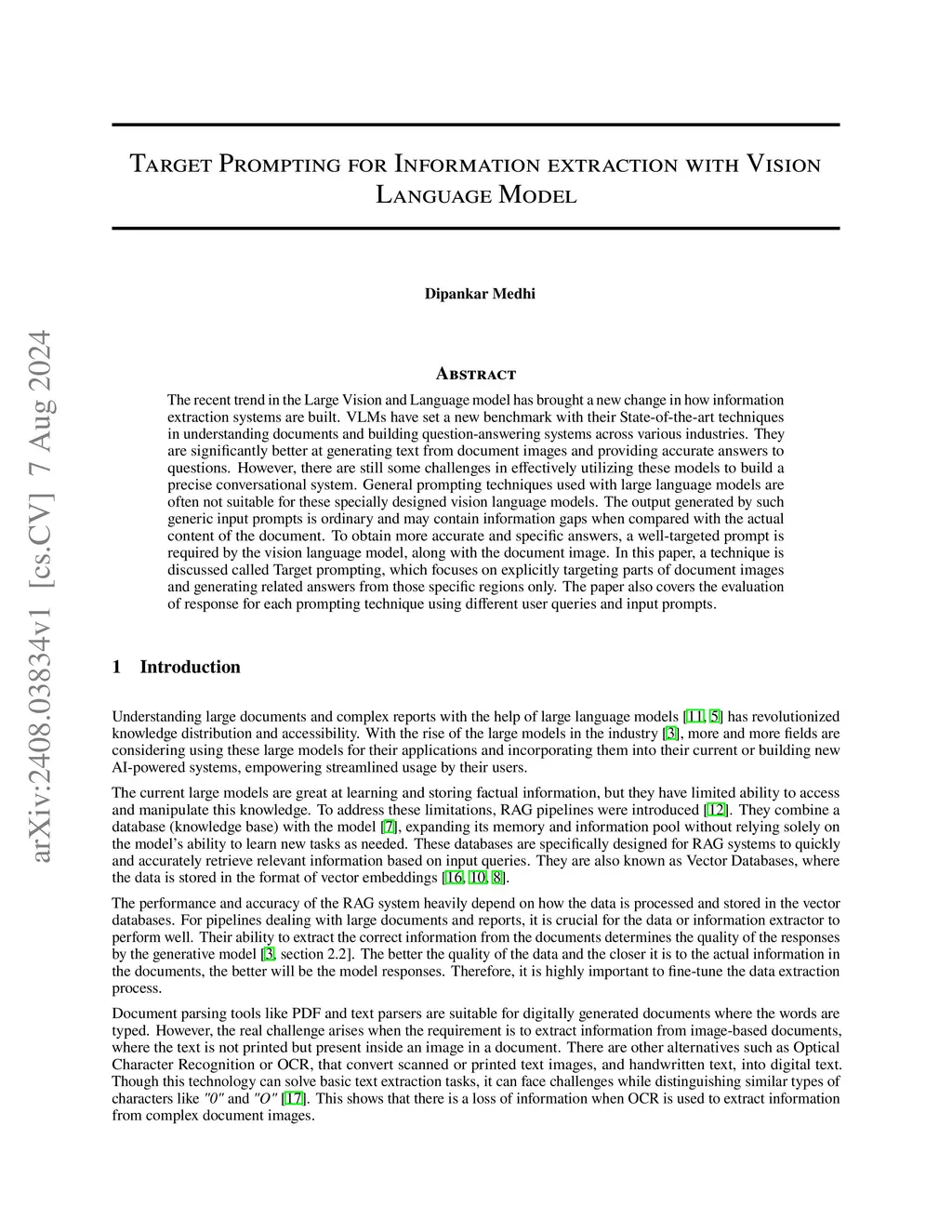 arXiv:2408.03834v1 [cs.CV] 7 Aug 2024

Target Prompting for Information extraction with Vision Language Model

Dipankar Medhi

Abstract

The recent trend in the Large Vision and Language model has brought a new change in how information extraction systems are built. VLMs have set a new benchmark with their State-of-the-art techniques in understanding documents and building question-answering systems across various industries. They are significantly better at generating text from document images and providing accurate answers to questions. However, there are still some challenges in effectively utilizing these models to build a precise conversational system. General prompting techniques used with large language models are often not suitable for these specially designed vision language models. The output generated by such generic input prompts is ordinary and may contain information gaps when compared with the actual content of the document. To obtain more accurate and specific answers, a well-targeted prompt is required by the vision language model, along with the document image. In this paper, a technique is discussed called Target prompting, which focuses on explicitly targeting parts of document images and generating related answers from those specific regions only. The paper also covers the evaluation of response for each prompting technique using different user queries and input prompts.

1 Introduction

Understanding large documents and complex reports with the help of large language models [11, 5] has revolutionized knowledge distribution and accessibility. With the rise of the large models in the industry [3], more and more fields are considering using these large models for their applications and incorporating them into their current or building new AI-powered systems, empowering streamlined usage by their users.

The current large models are great at learning and storing factual information, but they have limited ability to access and manipulate this knowledge. To address these limitations, RAG pipelines were introduced [12]. They combine a database (knowledge base) with the model [7], expanding its memory and information pool without relying solely on the model's ability to learn new tasks as needed. These databases are specifically designed for RAG systems to quickly and accurately retrieve relevant information based on input queries. They are also known as Vector Databases, where the data is stored in the format of vector embeddings [16, 10, 8].

The performance and accuracy of the RAG system heavily depend on how the data is processed and stored in the vector databases. For pipelines dealing with large documents and reports, it is crucial for the data or information extractor to perform well. Their ability to extract the correct information from the documents determines the quality of the responses by the generative model [3, section 2.2]. The better the quality of the data and the closer it is to the actual information in the documents, the better will be the model responses. Therefore, it is highly important to fine-tune the data extraction process.

Document parsing tools like PDF and text parsers are suitable for digitally generated documents where the words are typed. However, the real challenge arises when the requirement is to extract information from image-based documents, where the text is not printed but present inside an image in a document. There are other alternatives such as Optical Character Recognition or OCR, that convert scanned or printed text images, and handwritten text, into digital text. Though this technology can solve basic text extraction tasks, it can face challenges while distinguishing similar types of characters like "0" and "O" [17]. This shows that there is a loss of information when OCR is used to extract information from complex document images.